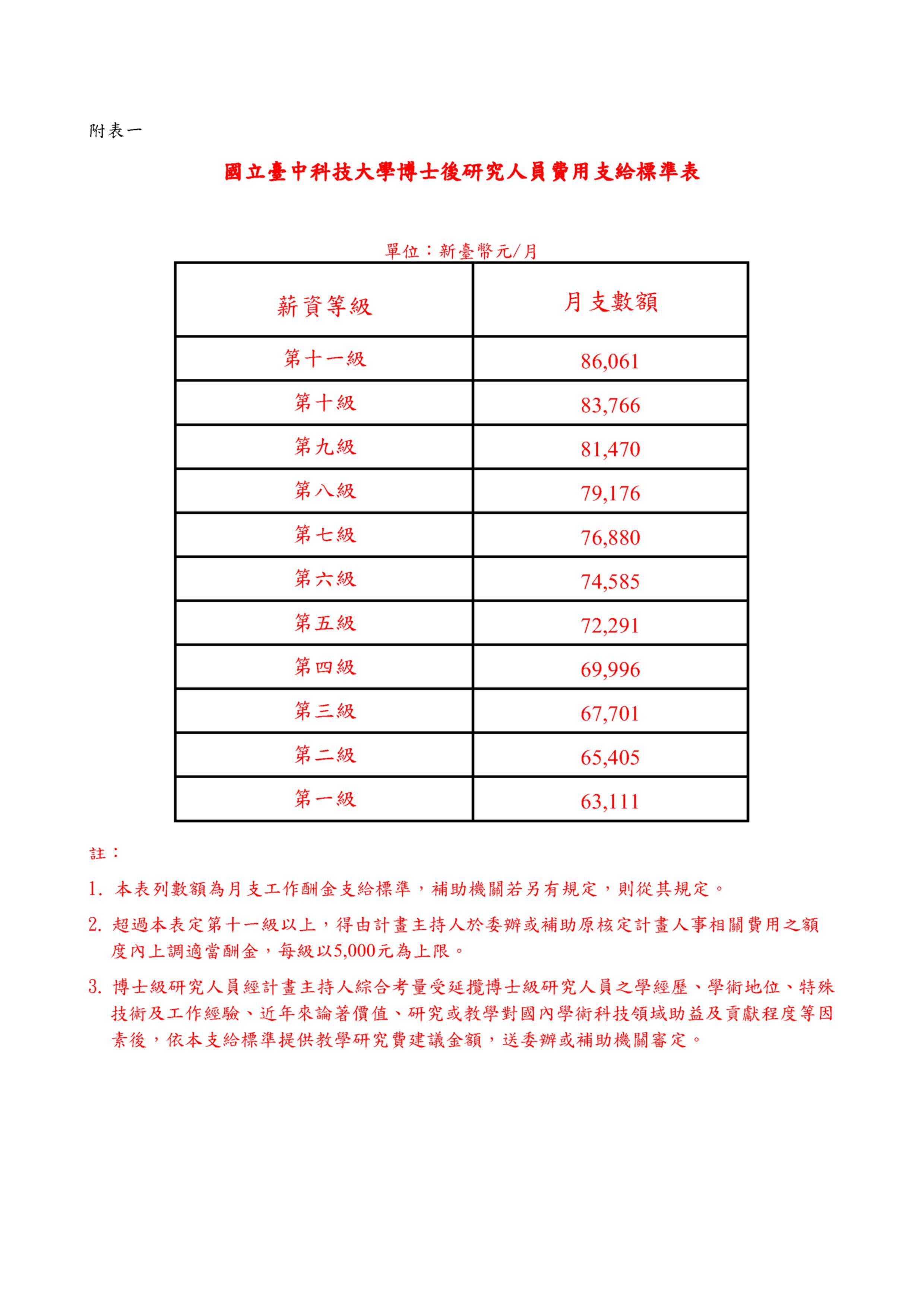 附表一

國立臺中科技大學博士後研究人員費用支給標準表

單位：新臺幣元/月

| 薪資等級 | 月支數額 |
|---|---|
| 第十一級 | 86,061 |
| 第十級 | 83,766 |
| 第九級 | 81,470 |
| 第八級 | 79,176 |
| 第七級 | 76,880 |
| 第六級 | 74,585 |
| 第五級 | 72,291 |
| 第四級 | 69,996 |
| 第三級 | 67,701 |
| 第二級 | 65,405 |
| 第一級 | 63,111 |

註：

1. 本表列數額為月支工作酬金支給標準，補助機關若另有規定，則從其規定。

2. 超過本表定第十一級以上，得由計畫主持人於委辦或補助原核定計畫人事相關費用之額度內上調適當酬金，每級以5,000元為上限。

3. 博士級研究人員經計畫主持人綜合考量受延攬博士級研究人員之學經歷、學術地位、特殊技術及工作經驗、近年來論著價值、研究或教學對國內學術科技領域助益及貢獻程度等因素後，依本支給標準提供教學研究費建議金額，送委辦或補助機關審定。